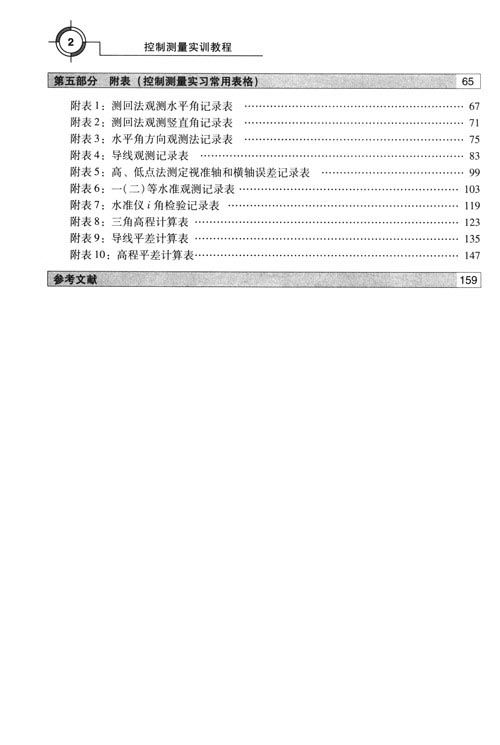 2 控制测量实训教程

第五部分 附表（控制测量实习常用表格） 65

附表1：测回法观测水平角记录表 …… 67
附表2：测回法观测竖直角记录表 …… 71
附表3：水平角方向观测法记录表 …… 75
附表4：导线观测记录表 …… 83
附表5：高、低点法测定视准轴和横轴误差记录表 …… 99
附表6：一(二)等水准观测记录表 …… 103
附表7：水准仪 $i$ 角检验记录表 …… 119
附表8：三角高程计算表 …… 123
附表9：导线平差计算表 …… 135
附表10：高程平差计算表 …… 147

参考文献 159